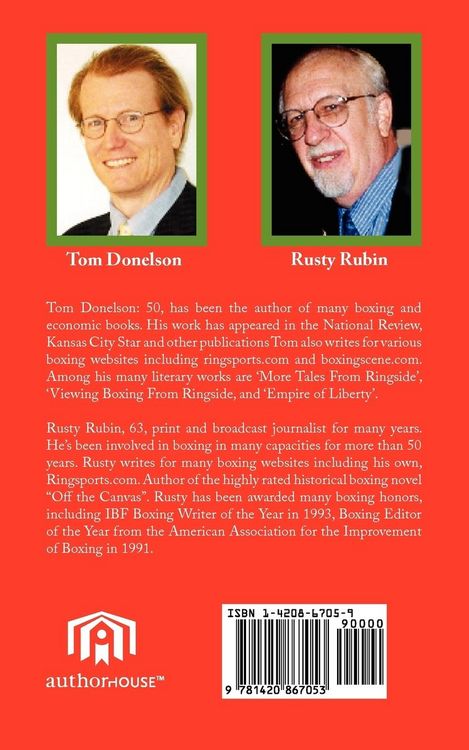 Tom Donelson

Rusty Rubin

Tom Donelson: 50, has been the author of many boxing and economic books. His work has appeared in the National Review, Kansas City Star and other publications Tom also writes for various boxing websites including ringsports.com and boxingscene.com. Among his many literary works are 'More Tales From Ringside', 'Viewing Boxing From Ringside, and 'Empire of Liberty'.

Rusty Rubin, 63, print and broadcast journalist for many years. He's been involved in boxing in many capacities for more than 50 years. Rusty writes for many boxing websites including his own, Ringsports.com. Author of the highly rated historical boxing novel "Off the Canvas". Rusty has been awarded many boxing honors, including IBF Boxing Writer of the Year in 1993, Boxing Editor of the Year from the American Association for the Improvement of Boxing in 1991.

authorHOUSE™

ISBN 1-4208-6705-9

90000

9 781420 867053